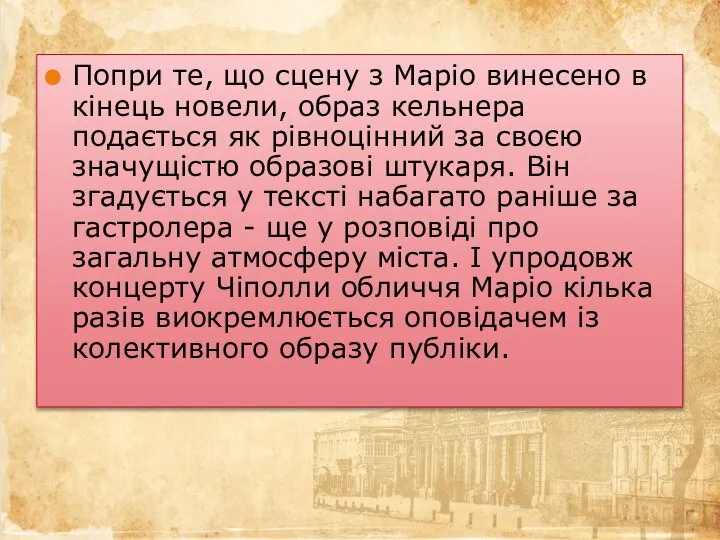 Попри те, що сцену з Маріо винесено в кінець новели, образ кельнера подається як рівноцінний за своєю значущістю образові штукаря. Він згадується у тексті набагато раніше за гастролера - ще у розповіді про загальну атмосферу міста. І упродовж концерту Чіполли обличчя Маріо кілька разів виокремлюється оповідачем із колективного образу публіки.